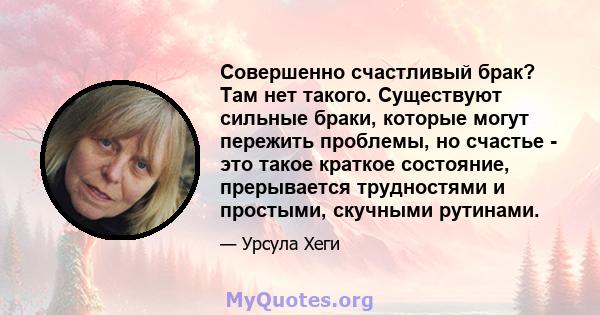 Совершенно счастливый брак? Там нет такого. Существуют сильные браки, которые могут пережить проблемы, но счастье - это такое краткое состояние, прерывается трудностями и простыми, скучными рутинами.

— Урсула Хеги

MyQuotes.org